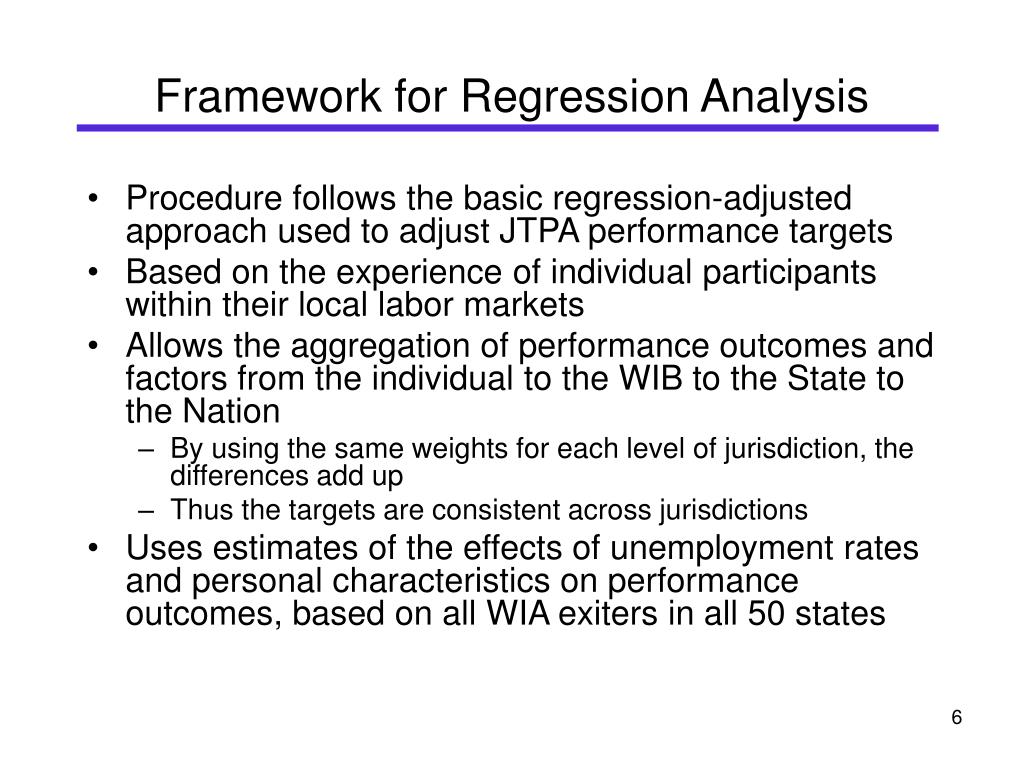 Framework for Regression Analysis

• Procedure follows the basic regression-adjusted approach used to adjust JTPA performance targets
• Based on the experience of individual participants within their local labor markets
• Allows the aggregation of performance outcomes and factors from the individual to the WIB to the State to the Nation
– By using the same weights for each level of jurisdiction, the differences add up
– Thus the targets are consistent across jurisdictions
• Uses estimates of the effects of unemployment rates and personal characteristics on performance outcomes, based on all WIA exiters in all 50 states

6